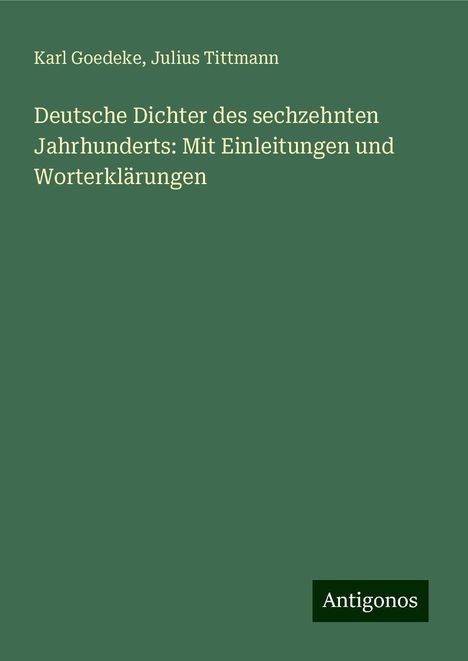 Karl Goedeke, Julius Tittmann

Deutsche Dichter des sechzehnten Jahrhunderts: Mit Einleitungen und Worterklärungen

Antigonos